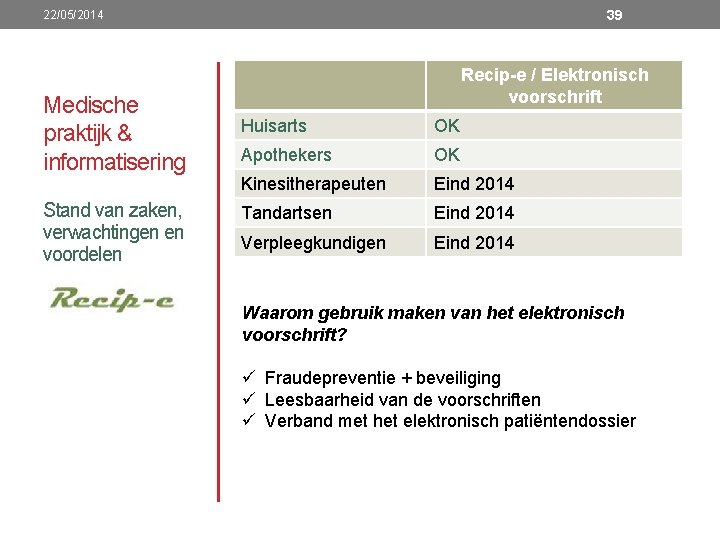 22/05/2014

39

Medische praktijk & informatisering

Stand van zaken, verwachtingen en voordelen

Recip-e

| | Recip-e / Elektronisch voorschrift |
|---|---|
| Huisarts | OK |
| Apothekers | OK |
| Kinesitherapeuten | Eind 2014 |
| Tandartsen | Eind 2014 |
| Verpleegkundigen | Eind 2014 |

Waarom gebruik maken van het elektronisch voorschrift?

✓ Fraudepreventie + beveiliging
✓ Leesbaarheid van de voorschriften
✓ Verband met het elektronisch patiëntendossier